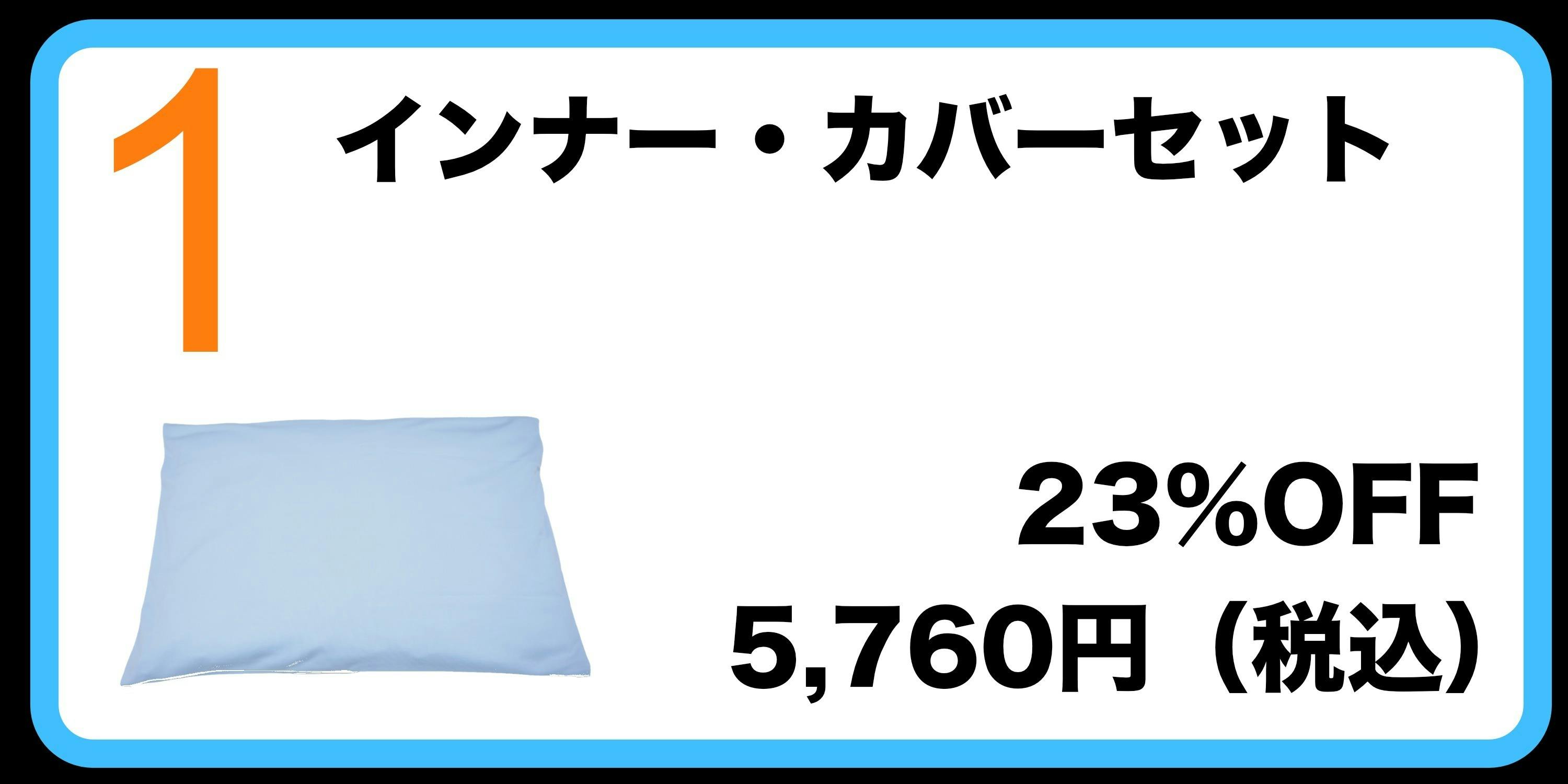 1

インナー・カバーセット

23%OFF
5,760円（税込）